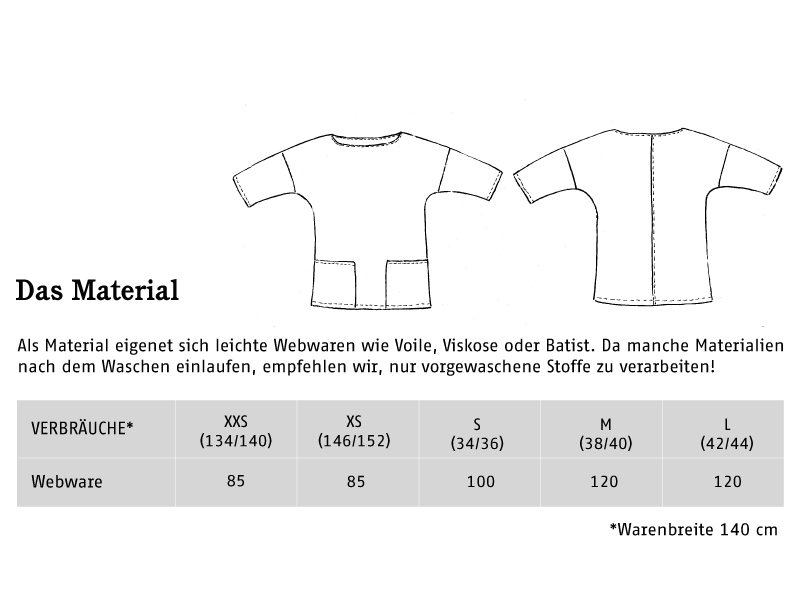 Das Material

Als Material eigenet sich leichte Webwaren wie Voile, Viskose oder Batist. Da manche Materialien nach dem Waschen einlaufen, empfehlen wir, nur vorgewaschene Stoffe zu verarbeiten!

| VERBRÄUCHE* | XXS (134/140) | XS (146/152) | S (34/36) | M (38/40) | L (42/44) |
|---|---|---|---|---|---|
| Webware | 85 | 85 | 100 | 120 | 120 |

*Warenbreite 140 cm